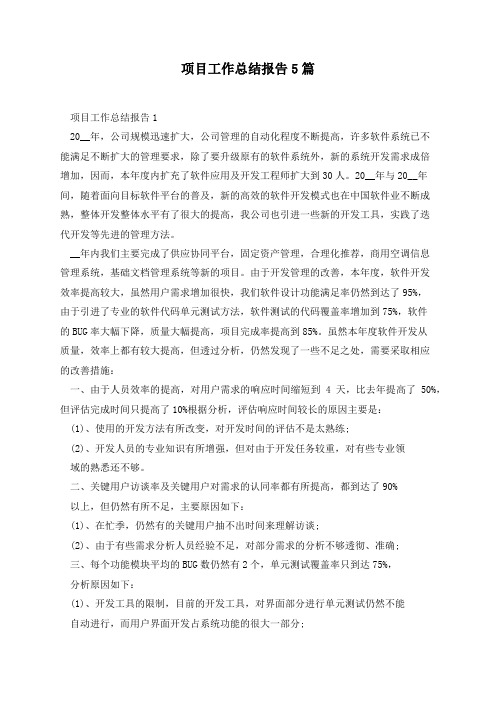 项目工作总结报告5篇

项目工作总结报告1

20__年，公司规模迅速扩大，公司管理的自动化程度不断提高，许多软件系统已不能满足不断扩大的管理要求，除了要升级原有的软件系统外，新的系统开发需求成倍增加，因而，本年度内扩充了软件应用及开发工程师扩大到30人。20__年与20__年间，随着面向目标软件平台的普及，新的高效的软件开发模式也在中国软件业不断成熟，整体开发整体水平有了很大的提高，我公司也引进一些新的开发工具，实践了迭代开发等先进的管理方法。

__年内我们主要完成了供应协同平台，固定资产管理，合理化推荐，商用空调信息管理系统，基础文档管理系统等新的项目。由于开发管理的改善，本年度，软件开发效率提高较大，虽然用户需求增加很快，我们软件设计功能满足率仍然到达了95%，由于引进了专业的软件代码单元测试方法，软件测试的代码覆盖率增加到75%，软件的BUG率大幅下降，质量大幅提高，项目完成率提高到85%。虽然本年度软件开发从质量，效率上都有较大提高，但透过分析，仍然发现了一些不足之处，需要采取相应的改善措施：

一、由于人员效率的提高，对用户需求的响应时间缩短到 4 天，比去年提高了 50%，但评估完成时间只提高了10%根据分析，评估响应时间较长的原因主要是：

(1)、使用的开发方法有所改变，对开发时间的评估不是太熟练；

(2)、开发人员的专业知识有所增强，但对由于开发任务较重，对有些专业领域的熟悉还不够。

二、关键用户访谈率及关键用户对需求的认同率都有所提高，都到达了90%以上，但仍然有所不足，主要原因如下：

(1)、在忙季，仍然有的关键用户抽不出时间来理解访谈；

(2)、由于有些需求分析人员经验不足，对部分需求的分析不够透彻、准确；

三、每个功能模块平均的BUG数仍然有2个，单元测试覆盖率只到达75%，分析原因如下：

(1)、开发工具的限制，目前的开发工具，对界面部分进行单元测试仍然不能自动进行，而用户界面开发占系统功能的很大一部分；